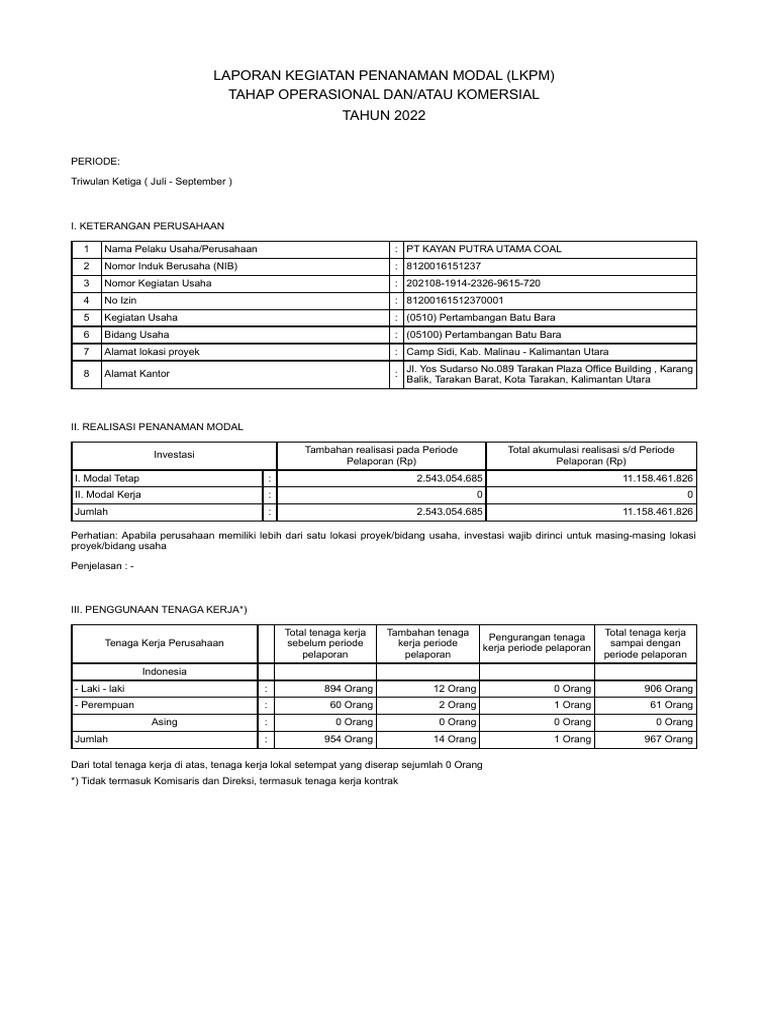 LAPORAN KEGIATAN PENANAMAN MODAL (LKPM)
TAHAP OPERASIONAL DAN/ATAU KOMERSIAL
TAHUN 2022

PERIODE:
Triwulan Ketiga ( Juli - September )

I. KETERANGAN PERUSAHAAN

| 1 | Nama Pelaku Usaha/Perusahaan | : | PT KAYAN PUTRA UTAMA COAL |
|---|---|---|---|
| 2 | Nomor Induk Berusaha (NIB) | : | 8120016151237 |
| 3 | Nomor Kegiatan Usaha | : | 202108-1914-2326-9615-720 |
| 4 | No Izin | : | 81200161512370001 |
| 5 | Kegiatan Usaha | : | (0510) Pertambangan Batu Bara |
| 6 | Bidang Usaha | : | (05100) Pertambangan Batu Bara |
| 7 | Alamat lokasi proyek | : | Camp Sidi, Kab. Malinau - Kalimantan Utara |
| 8 | Alamat Kantor | : | Jl. Yos Sudarso No.089 Tarakan Plaza Office Building , Karang Balik, Tarakan Barat, Kota Tarakan, Kalimantan Utara |

II. REALISASI PENANAMAN MODAL

| Investasi | | Tambahan realisasi pada Periode Pelaporan (Rp) | Total akumulasi realisasi s/d Periode Pelaporan (Rp) |
|---|---|---|---|
| I. Modal Tetap | : | 2.543.054.685 | 11.158.461.826 |
| II. Modal Kerja | : | 0 | 0 |
| Jumlah | : | 2.543.054.685 | 11.158.461.826 |

Perhatian: Apabila perusahaan memiliki lebih dari satu lokasi proyek/bidang usaha, investasi wajib dirinci untuk masing-masing lokasi proyek/bidang usaha

Penjelasan : -

III. PENGGUNAAN TENAGA KERJA*)

| Tenaga Kerja Perusahaan | | Total tenaga kerja sebelum periode pelaporan | Tambahan tenaga kerja periode pelaporan | Pengurangan tenaga kerja periode pelaporan | Total tenaga kerja sampai dengan periode pelaporan |
|---|---|---|---|---|---|
| Indonesia | | | | | |
| - Laki - laki | : | 894 Orang | 12 Orang | 0 Orang | 906 Orang |
| - Perempuan | : | 60 Orang | 2 Orang | 1 Orang | 61 Orang |
| Asing | : | 0 Orang | 0 Orang | 0 Orang | 0 Orang |
| Jumlah | : | 954 Orang | 14 Orang | 1 Orang | 967 Orang |

Dari total tenaga kerja di atas, tenaga kerja lokal setempat yang diserap sejumlah 0 Orang
*) Tidak termasuk Komisaris dan Direksi, termasuk tenaga kerja kontrak